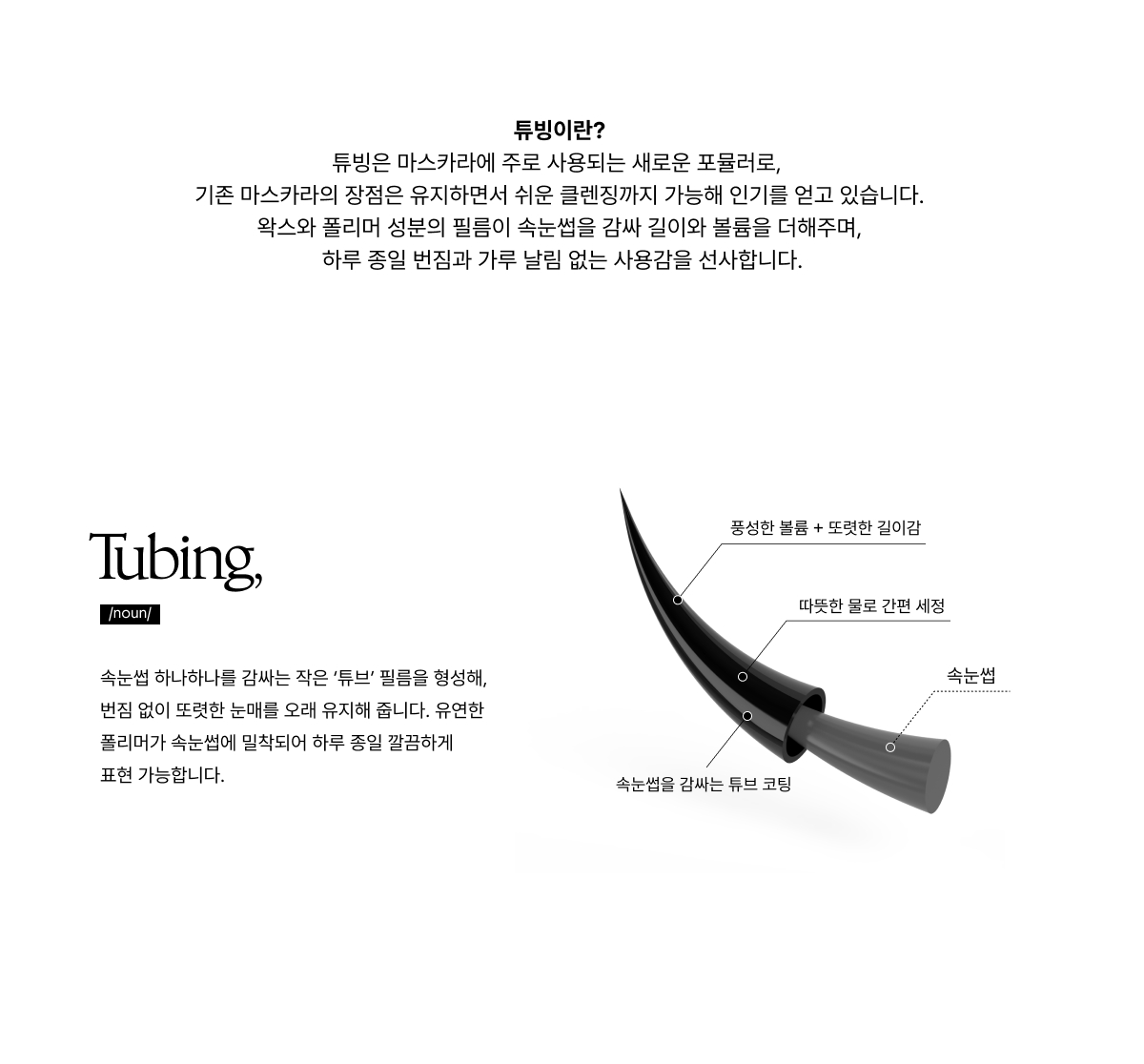 튜빙이란?
튜빙은 마스카라에 주로 사용되는 새로운 포뮬러로,
기존 마스카라의 장점은 유지하면서 쉬운 클렌징까지 가능해 인기를 얻고 있습니다.
왁스와 폴리머 성분의 필름이 속눈썹을 감싸 길이와 볼륨을 더해주며,
하루 종일 번짐과 가루 날림 없는 사용감을 선사합니다.

Tubing,
/noun/

속눈썹 하나하나를 감싸는 작은 '튜브' 필름을 형성해, 번짐 없이 또렷한 눈매를 오래 유지해 줍니다. 유연한 폴리머가 속눈썹에 밀착되어 하루 종일 깔끔하게 표현 가능합니다.

풍성한 볼륨 + 또렷한 길이감

따뜻한 물로 간편 세정

속눈썹

속눈썹을 감싸는 튜브 코팅